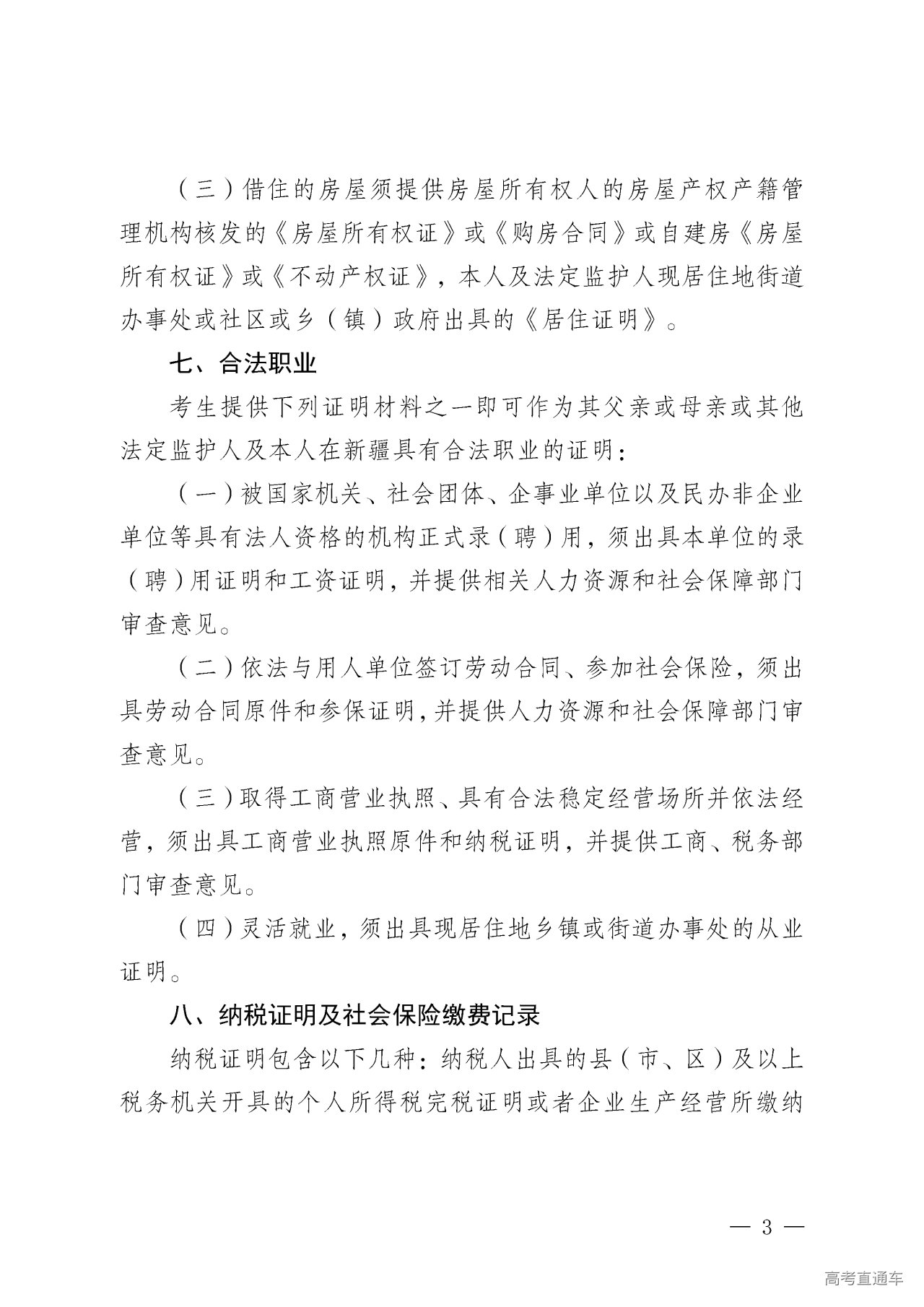 （三）借住的房屋须提供房屋所有权人的房屋产权产籍管理机构核发的《房屋所有权证》或《购房合同》或自建房《房屋所有权证》或《不动产权证》，本人及法定监护人现居住地街道办事处或社区或乡（镇）政府出具的《居住证明》。

七、合法职业

考生提供下列证明材料之一即可作为其父亲或母亲或其他法定监护人及本人在新疆具有合法职业的证明：

（一）被国家机关、社会团体、企事业单位以及民办非企业单位等具有法人资格的机构正式录（聘）用，须出具本单位的录（聘）用证明和工资证明，并提供相关人力资源和社会保障部门审查意见。

（二）依法与用人单位签订劳动合同、参加社会保险，须出具劳动合同原件和参保证明，并提供人力资源和社会保障部门审查意见。

（三）取得工商营业执照、具有合法稳定经营场所并依法经营，须出具工商营业执照原件和纳税证明，并提供工商、税务部门审查意见。

（四）灵活就业，须出具现居住地乡镇或街道办事处的从业证明。

八、纳税证明及社会保险缴费记录

纳税证明包含以下几种：纳税人出具的县（市、区）及以上税务机关开具的个人所得税完税证明或者企业生产经营所缴纳

— 3 —

高考直通车